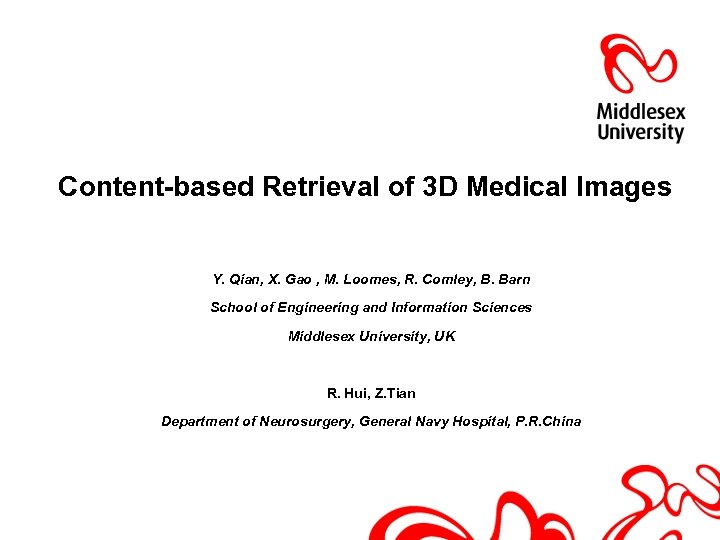 Middlesex
University

Content-based Retrieval of 3D Medical Images

Y. Qian, X. Gao , M. Loomes, R. Comley, B. Barn

School of Engineering and Information Sciences

Middlesex University, UK

R. Hui, Z.Tian

Department of Neurosurgery, General Navy Hospital, P.R.China